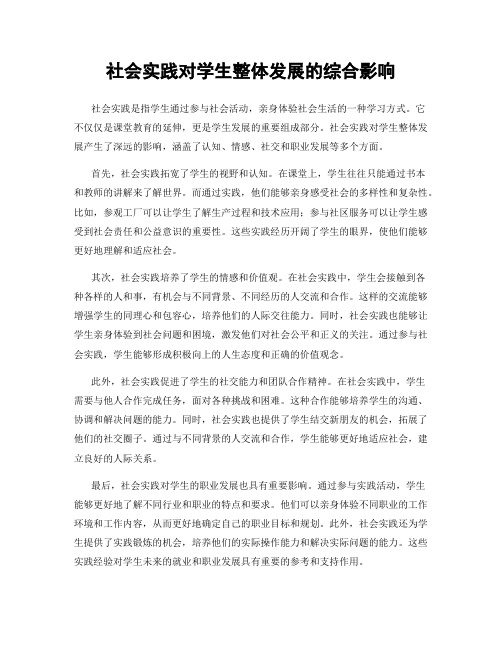 社会实践对学生整体发展的综合影响

社会实践是指学生通过参与社会活动，亲身体验社会生活的一种学习方式。它不仅仅是课堂教育的延伸，更是学生发展的重要组成部分。社会实践对学生整体发展产生了深远的影响，涵盖了认知、情感、社交和职业发展等多个方面。

首先，社会实践拓宽了学生的视野和认知。在课堂上，学生往往只能通过书本和教师的讲解来了解世界。而通过实践，他们能够亲身感受社会的多样性和复杂性。比如，参观工厂可以让学生了解生产过程和技术应用；参与社区服务可以让学生感受到社会责任和公益意识的重要性。这些实践经历开阔了学生的眼界，使他们能够更好地理解和适应社会。

其次，社会实践培养了学生的情感和价值观。在社会实践中，学生会接触到各种各样的人和事，有机会与不同背景、不同经历的人交流和合作。这样的交流能够增强学生的同理心和包容心，培养他们的人际交往能力。同时，社会实践也能够让学生亲身体验到社会问题和困境，激发他们对社会公平和正义的关注。通过参与社会实践，学生能够形成积极向上的人生态度和正确的价值观念。

此外，社会实践促进了学生的社交能力和团队合作精神。在社会实践中，学生需要与他人合作完成任务，面对各种挑战和困难。这种合作能够培养学生的沟通、协调和解决问题的能力。同时，社会实践也提供了学生结交新朋友的机会，拓展了他们的社交圈子。通过与不同背景的人交流和合作，学生能够更好地适应社会，建立良好的人际关系。

最后，社会实践对学生的职业发展也具有重要影响。通过参与实践活动，学生能够更好地了解不同行业和职业的特点和要求。他们可以亲身体验不同职业的工作环境和工作内容，从而更好地确定自己的职业目标和规划。此外，社会实践还为学生提供了实践锻炼的机会，培养他们的实际操作能力和解决实际问题的能力。这些实践经验对学生未来的就业和职业发展具有重要的参考和支持作用。